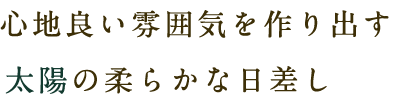 心地良い雰囲気を作り出す

太陽の柔らかな日差し